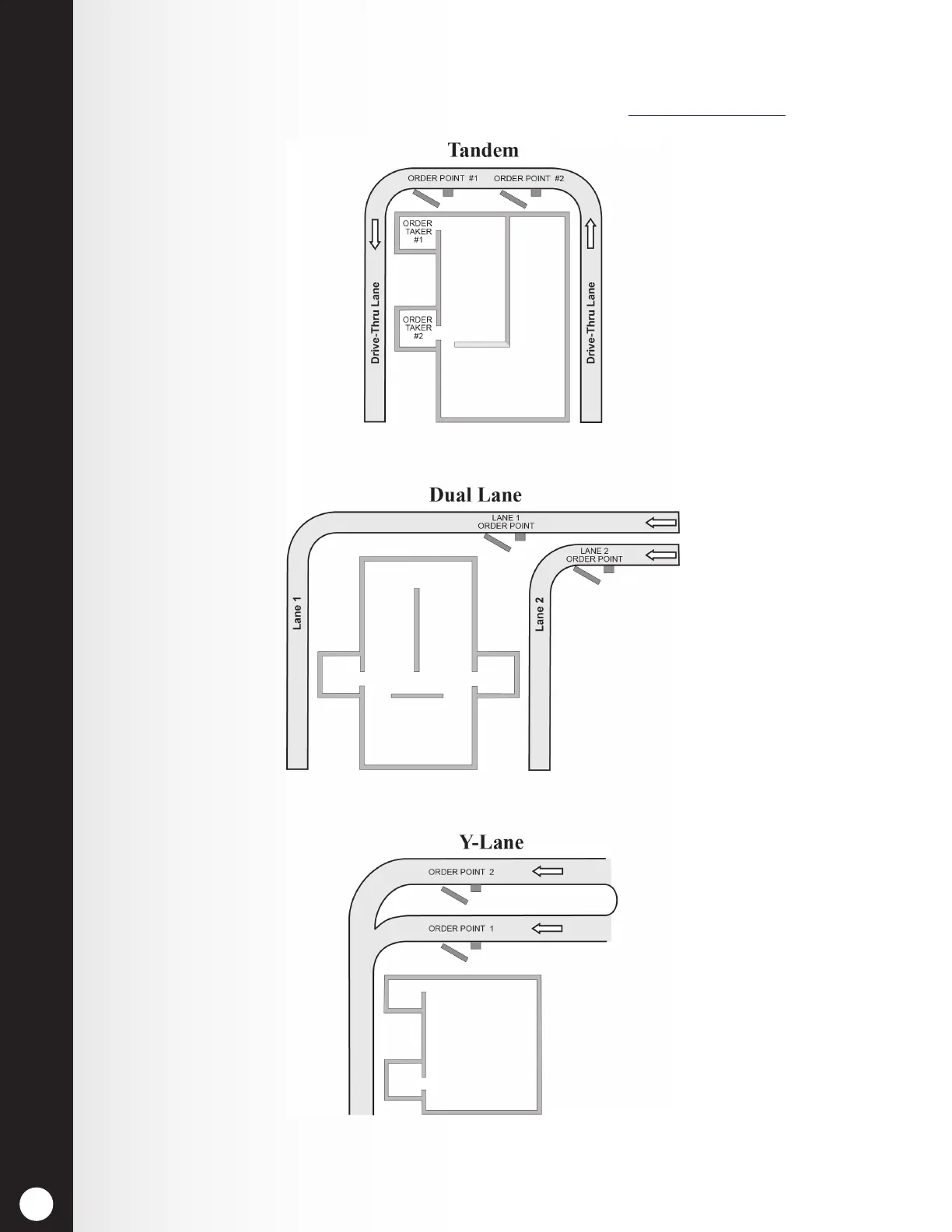 Tandem

ORDER POINT #1

ORDER POINT #2

ORDER TAKER #1

ORDER TAKER #2

Drive-Thru Lane

Drive-Thru Lane

Dual Lane

LANE 1 ORDER POINT

LANE 2 ORDER POINT

Lane 1

Lane 2

Y-Lane

ORDER POINT 2

ORDER POINT 1